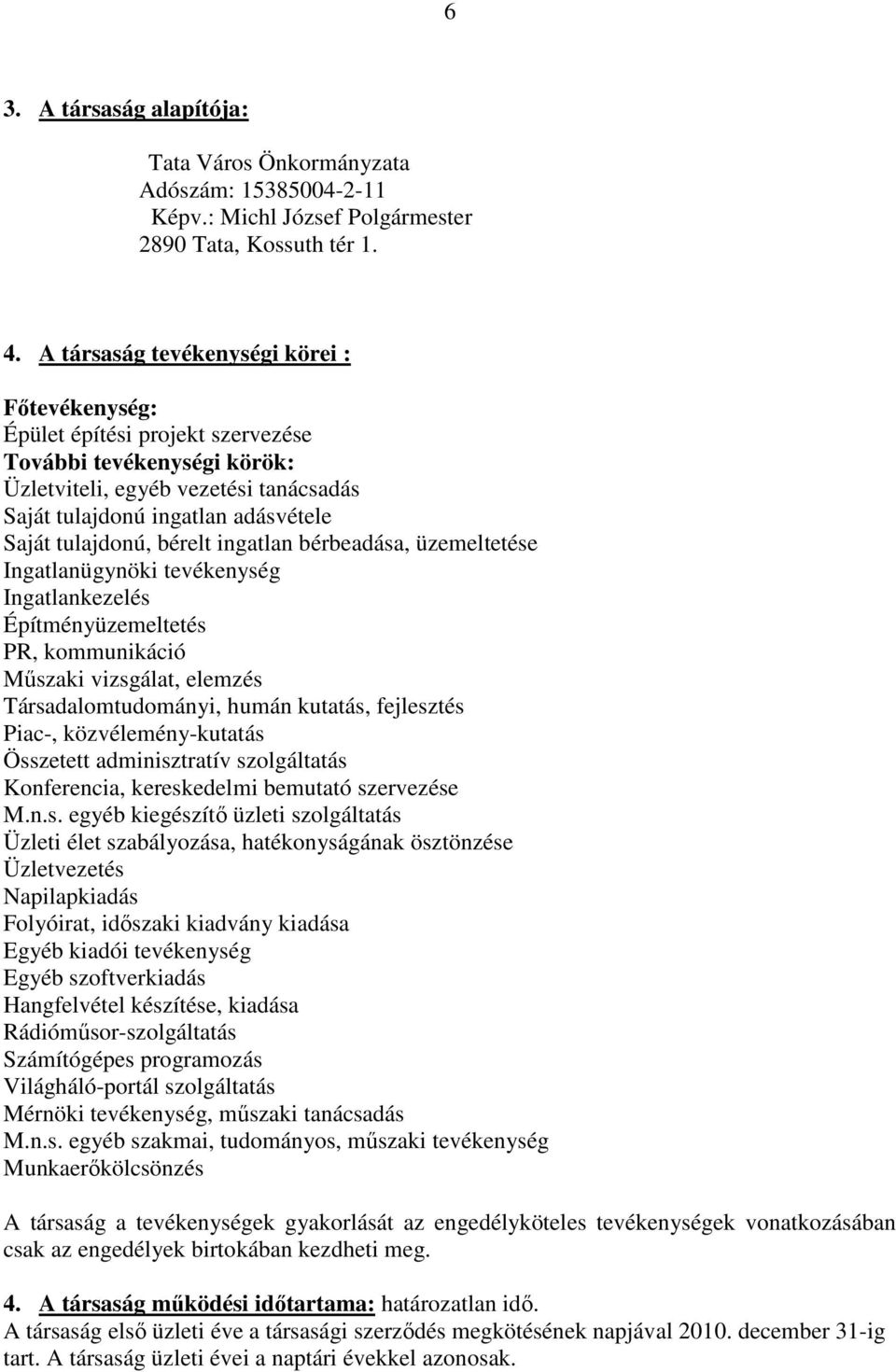 6

3. A társaság alapítója:

Tata Város Önkormányzata
Adószám: 15385004-2-11
Képv.: Michl József Polgármester
2890 Tata, Kossuth tér 1.

4. A társaság tevékenységi körei :

Főtevékenység:
Épület építési projekt szervezése
További tevékenységi körök:
Üzletviteli, egyéb vezetési tanácsadás
Saját tulajdonú ingatlan adásvétele
Saját tulajdonú, bérelt ingatlan bérbeadása, üzemeltetése
Ingatlanügynöki tevékenység
Ingatlankezelés
Építményüzemeltetés
PR, kommunikáció
Műszaki vizsgálat, elemzés
Társadalomtudományi, humán kutatás, fejlesztés
Piac-, közvélemény-kutatás
Összetett adminisztratív szolgáltatás
Konferencia, kereskedelmi bemutató szervezése
M.n.s. egyéb kiegészítő üzleti szolgáltatás
Üzleti élet szabályozása, hatékonyságának ösztönzése
Üzletvezetés
Napilapkiadás
Folyóirat, időszaki kiadvány kiadása
Egyéb kiadói tevékenység
Egyéb szoftverkiadás
Hangfelvétel készítése, kiadása
Rádióműsor-szolgáltatás
Számítógépes programozás
Világháló-portál szolgáltatás
Mérnöki tevékenység, műszaki tanácsadás
M.n.s. egyéb szakmai, tudományos, műszaki tevékenység
Munkaerőkölcsönzés

A társaság a tevékenységek gyakorlását az engedélyköteles tevékenységek vonatkozásában csak az engedélyek birtokában kezdheti meg.

4. A társaság működési időtartama: határozatlan idő.
A társaság első üzleti éve a társasági szerződés megkötésének napjával 2010. december 31-ig tart. A társaság üzleti évei a naptári évekkel azonosak.